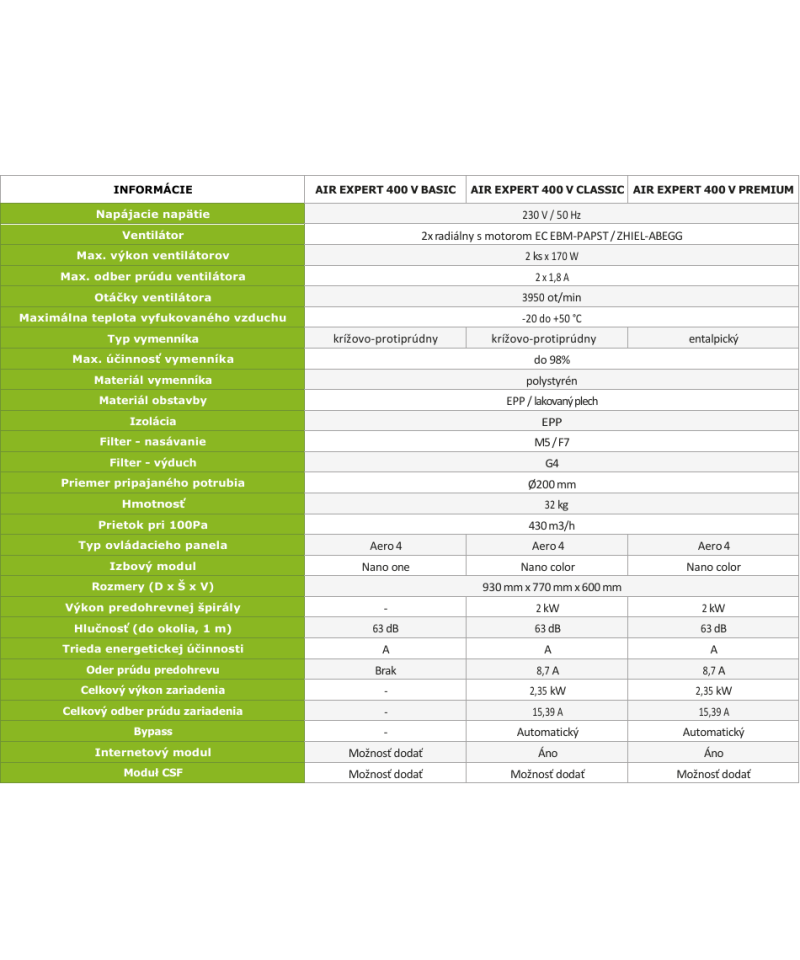 | INFORMÁCIE | AIR EXPERT 400 V BASIC | AIR EXPERT 400 V CLASSIC | AIR EXPERT 400 V PREMIUM |
|---|---|---|---|
| Napájacie napätie | 230 V / 50 Hz | | |
| Ventilátor | 2x radiálny s motorom EC EBM-PAPST / ZHIEL-ABEGG | | |
| Max. výkon ventilátorov | 2 ks x 170 W | | |
| Max. odber prúdu ventilátora | 2 x 1,8 A | | |
| Otáčky ventilátora | 3950 ot/min | | |
| Maximálna teplota vyfukovaného vzduchu | -20 do +50 °C | | |
| Typ vymenníka | krížovo-protiprúdny | krížovo-protiprúdny | entalpický |
| Max. účinnosť vymenníka | do 98% | | |
| Materiál vymenníka | polystyrén | | |
| Materiál obstavby | EPP / lakovaný plech | | |
| Izolácia | EPP | | |
| Filter - nasávanie | M5 / F7 | | |
| Filter - výduch | G4 | | |
| Priemer pripajaného potrubia | Ø200 mm | | |
| Hmotnosť | 32 kg | | |
| Prietok pri 100Pa | 430 m3/h | | |
| Typ ovládacieho panela | Aero 4 | Aero 4 | Aero 4 |
| Izbový modul | Nano one | Nano color | Nano color |
| Rozmery (D x Š x V) | 930 mm x 770 mm x 600 mm | | |
| Výkon predohrevnej špirály | - | 2 kW | 2 kW |
| Hlučnosť (do okolia, 1 m) | 63 dB | 63 dB | 63 dB |
| Trieda energetickej účinnosti | A | A | A |
| Oder prúdu predohrevu | Brak | 8,7 A | 8,7 A |
| Celkový výkon zariadenia | - | 2,35 kW | 2,35 kW |
| Celkový odber prúdu zariadenia | - | 15,39 A | 15,39 A |
| Bypass | - | Automatický | Automatický |
| Internetový modul | Možnosť dodať | Áno | Áno |
| Moduł CSF | Možnosť dodať | Možnosť dodať | Možnosť dodať |